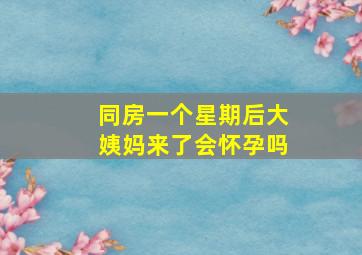 同房一个星期后大姨妈来了会怀孕吗